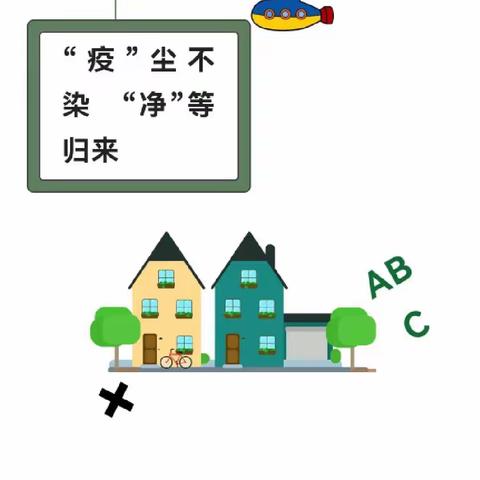 “疫”尘不染 “净”等归来

AB
C